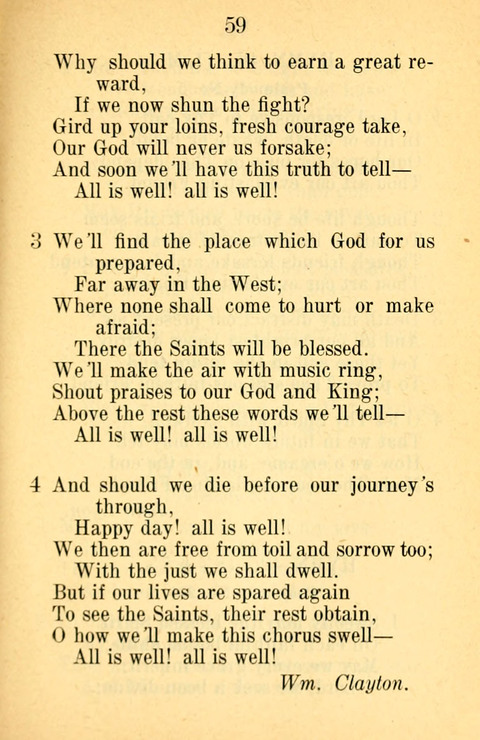 59

Why should we think to earn a great reward,
If we now shun the fight?
Gird up your loins, fresh courage take,
Our God will never us forsake;
And soon we'll have this truth to tell—
All is well! all is well!

3 We'll find the place which God for us prepared,
Far away in the West;
Where none shall come to hurt or make afraid;
There the Saints will be blessed.
We'll make the air with music ring,
Shout praises to our God and King;
Above the rest these words we'll tell—
All is well! all is well!

4 And should we die before our journey's through,
Happy day! all is well!
We then are free from toil and sorrow too;
With the just we shall dwell.
But if our lives are spared again
To see the Saints, their rest obtain,
O how we'll make this chorus swell—
All is well! all is well!

Wm. Clayton.